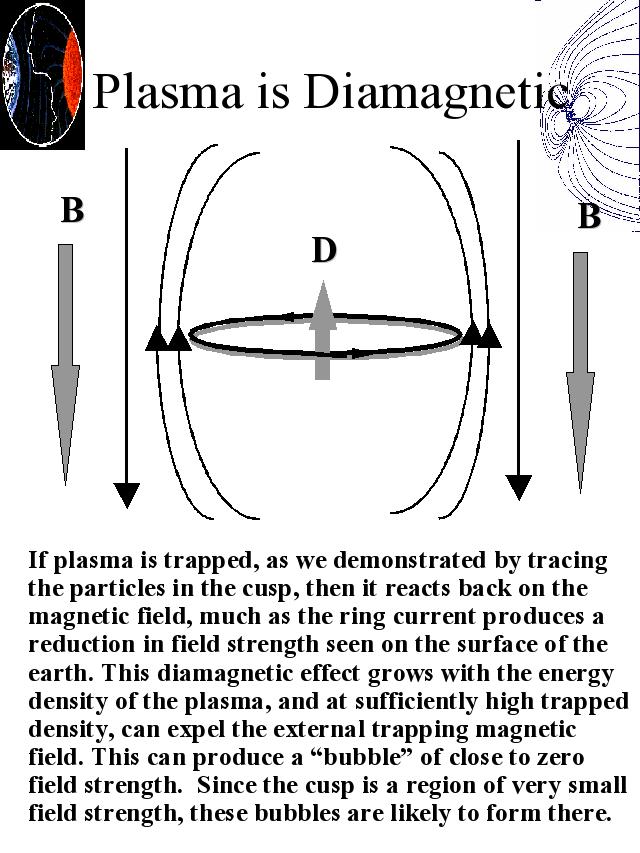 Plasma is Diamagnetic

B

D

B

If plasma is trapped, as we demonstrated by tracing the particles in the cusp, then it reacts back on the magnetic field, much as the ring current produces a reduction in field strength seen on the surface of the earth. This diamagnetic effect grows with the energy density of the plasma, and at sufficiently high trapped density, can expel the external trapping magnetic field. This can produce a “bubble” of close to zero field strength. Since the cusp is a region of very small field strength, these bubbles are likely to form there.